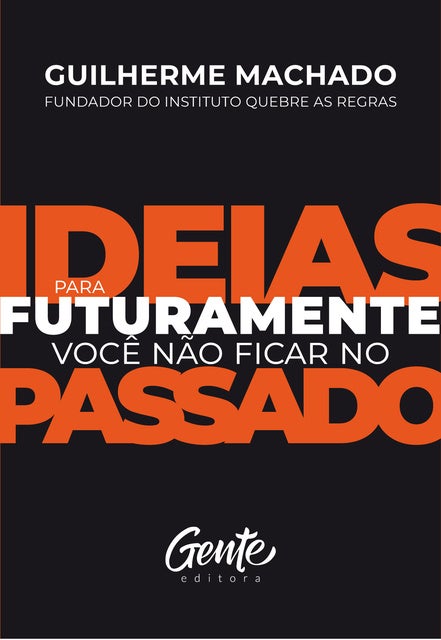 GUILHERME MACHADO
FUNDADOR DO INSTITUTO QUEBRE AS REGRAS

IDEIAS
PARA
FUTURAMENTE
VOCÊ NÃO FICAR NO
PASSADO

Gente
editora